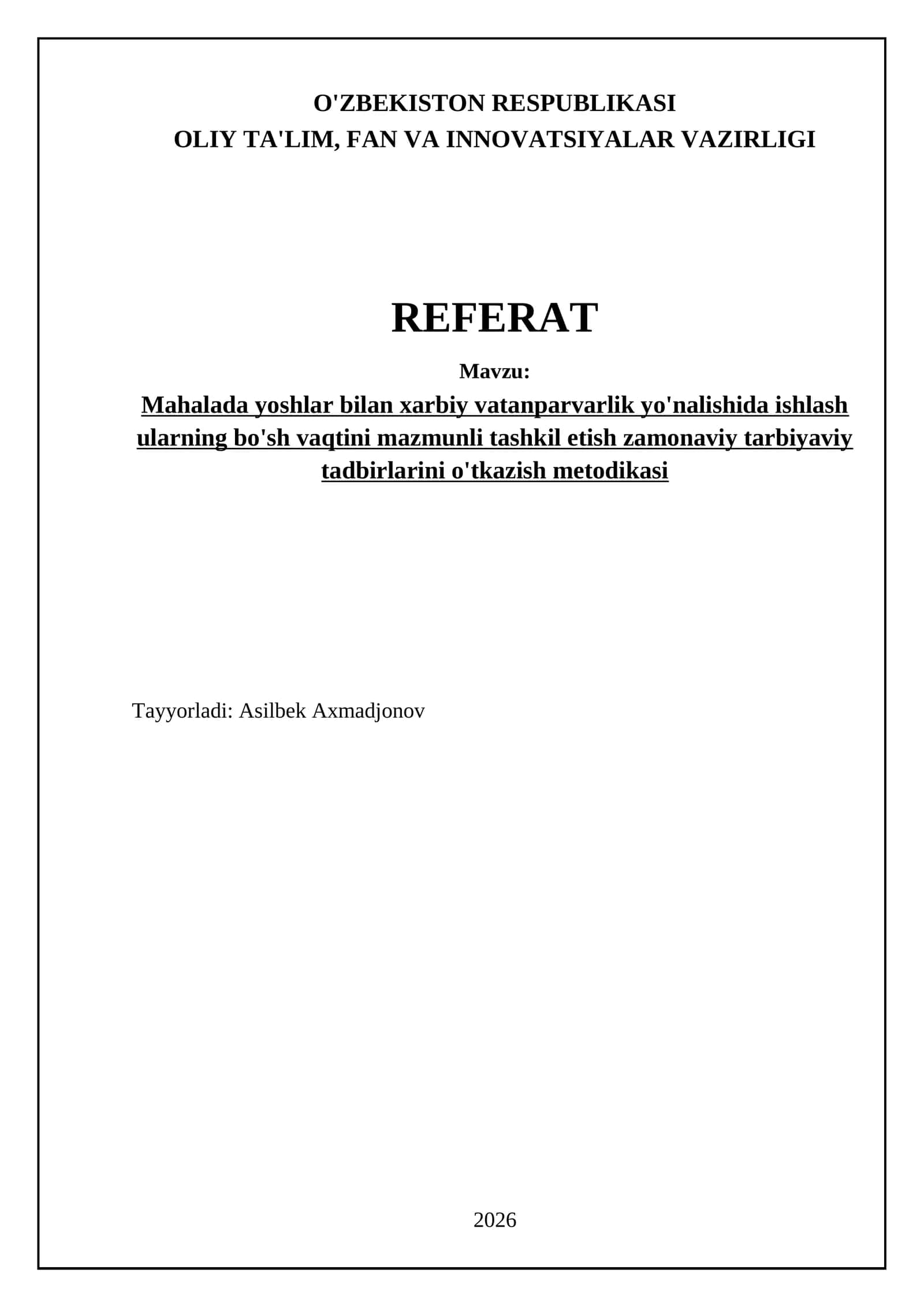 O'ZBEKISTON RESPUBLIKASI
OLIY TA'LIM, FAN VA INNOVATSIYALAR VAZIRLIGI

REFERAT

Mavzu:

Mahalada yoshlar bilan xarbiy vatanparvarlik yo'nalishida ishlash ularning bo'sh vaqtini mazmunli tashkil etish zamonaviy tarbiyaviy tadbirlarini o'tkazish metodikasi

Tayyorladi: Asilbek Axmadjonov

2026